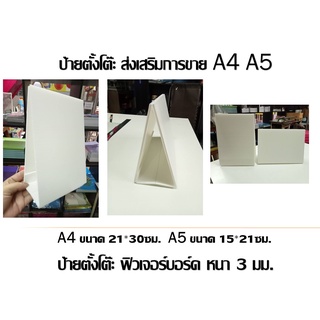 ป้ายตั้งโต๊ะ ส่งเสริมการขาย A4 A5

A4 ขนาด 21*30ซม. A5 ขนาด 15*21ซม.

ป้ายตั้งโต๊ะ ฟิวเจอร์บอร์ด หนา 3 มม.